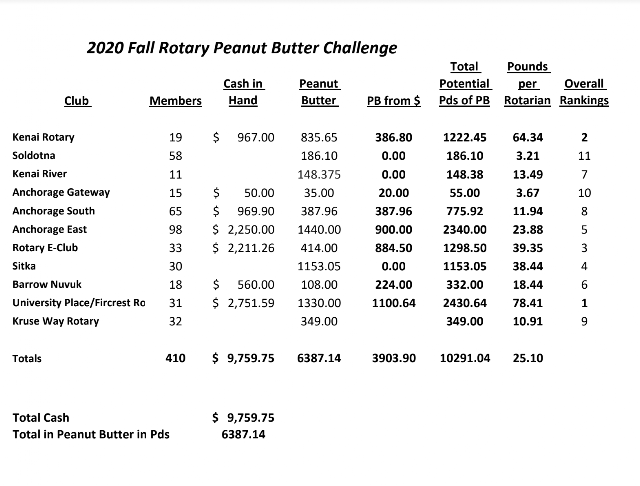 2020 Fall Rotary Peanut Butter Challenge

| Club | Members | Cash in Hand | Peanut Butter | PB from $ | Total Potential Pds of PB | Pounds per Rotarian | Overall Rankings |
|---|---|---|---|---|---|---|---|
| Kenai Rotary | 19 | $ 967.00 | 835.65 | 386.80 | 1222.45 | 64.34 | 2 |
| Soldotna | 58 | | 186.10 | 0.00 | 186.10 | 3.21 | 11 |
| Kenai River | 11 | | 148.375 | 0.00 | 148.38 | 13.49 | 7 |
| Anchorage Gateway | 15 | $ 50.00 | 35.00 | 20.00 | 55.00 | 3.67 | 10 |
| Anchorage South | 65 | $ 969.90 | 387.96 | 387.96 | 775.92 | 11.94 | 8 |
| Anchorage East | 98 | $ 2,250.00 | 1440.00 | 900.00 | 2340.00 | 23.88 | 5 |
| Rotary E-Club | 33 | $ 2,211.26 | 414.00 | 884.50 | 1298.50 | 39.35 | 3 |
| Sitka | 30 | | 1153.05 | 0.00 | 1153.05 | 38.44 | 4 |
| Barrow Nuvuk | 18 | $ 560.00 | 108.00 | 224.00 | 332.00 | 18.44 | 6 |
| University Place/Fircrest Ro | 31 | $ 2,751.59 | 1330.00 | 1100.64 | 2430.64 | 78.41 | 1 |
| Kruse Way Rotary | 32 | | 349.00 | | 349.00 | 10.91 | 9 |
| Totals | 410 | $ 9,759.75 | 6387.14 | 3903.90 | 10291.04 | 25.10 | |

Total Cash $ 9,759.75
Total in Peanut Butter in Pds 6387.14